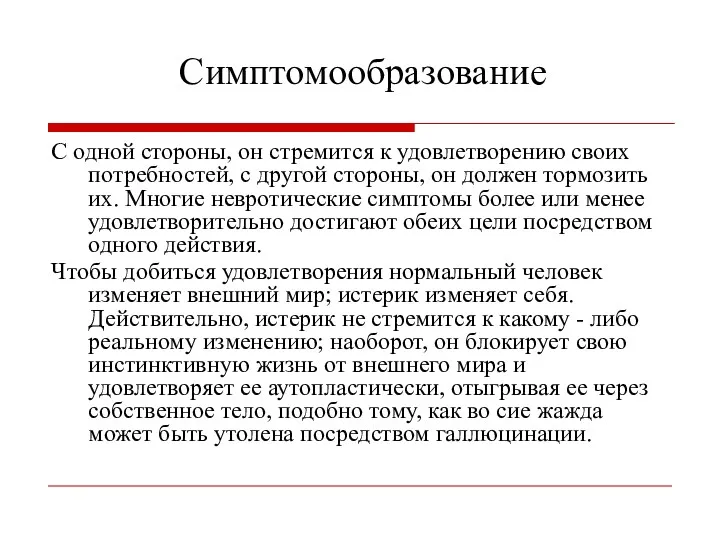 Симптомообразование

С одной стороны, он стремится к удовлетворению своих потребностей, с другой стороны, он должен тормозить их. Многие невротические симптомы более или менее удовлетворительно достигают обеих цели посредством одного действия.

Чтобы добиться удовлетворения нормальный человек изменяет внешний мир; истерик изменяет себя. Действительно, истерик не стремится к какому - либо реальному изменению; наоборот, он блокирует свою инстинктивную жизнь от внешнего мира и удовлетворяет ее аутопластически, отыгрывая ее через собственное тело, подобно тому, как во сие жажда может быть утолена посредством галлюцинации.